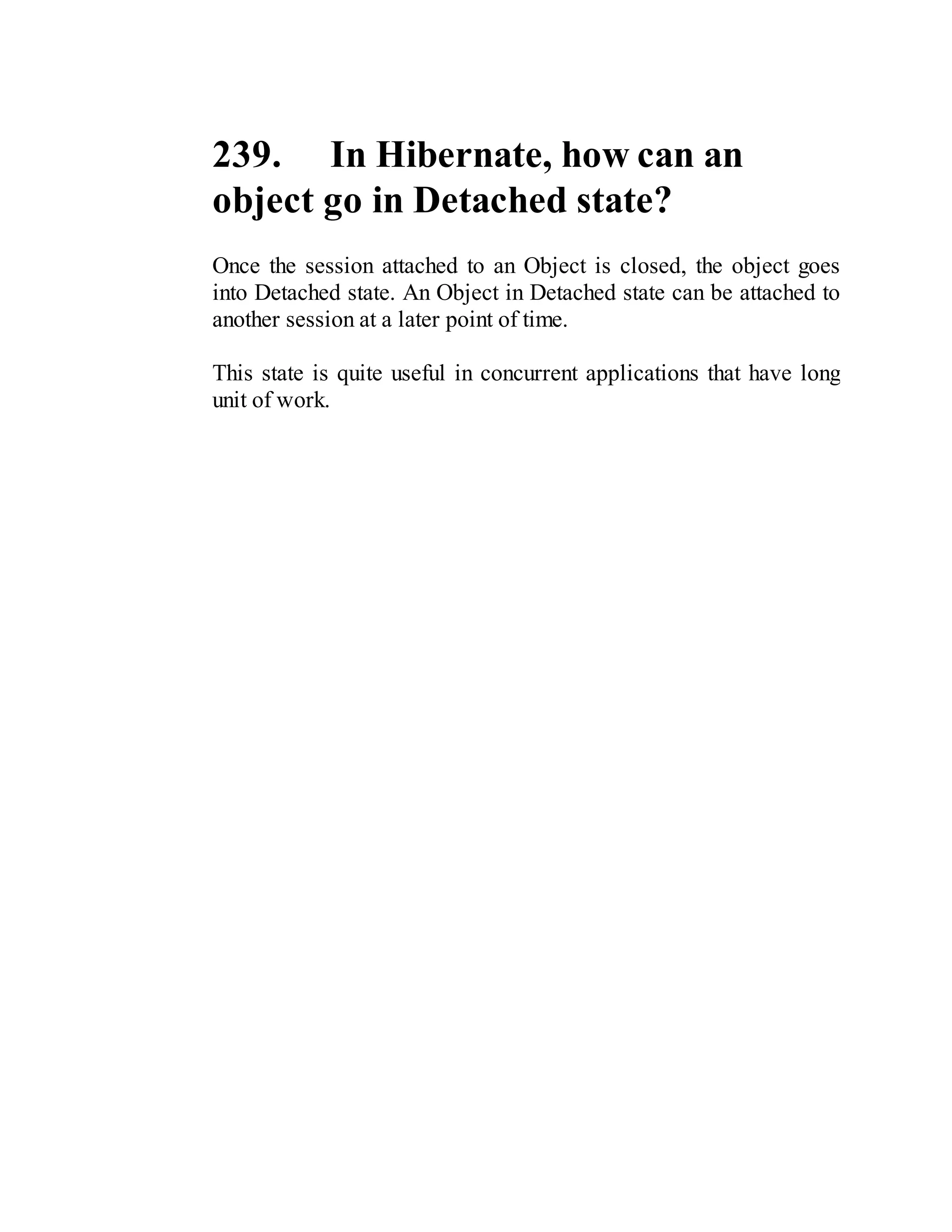 239. In Hibernate, how can an object go in Detached state?

Once the session attached to an Object is closed, the object goes into Detached state. An Object in Detached state can be attached to another session at a later point of time.

This state is quite useful in concurrent applications that have long unit of work.